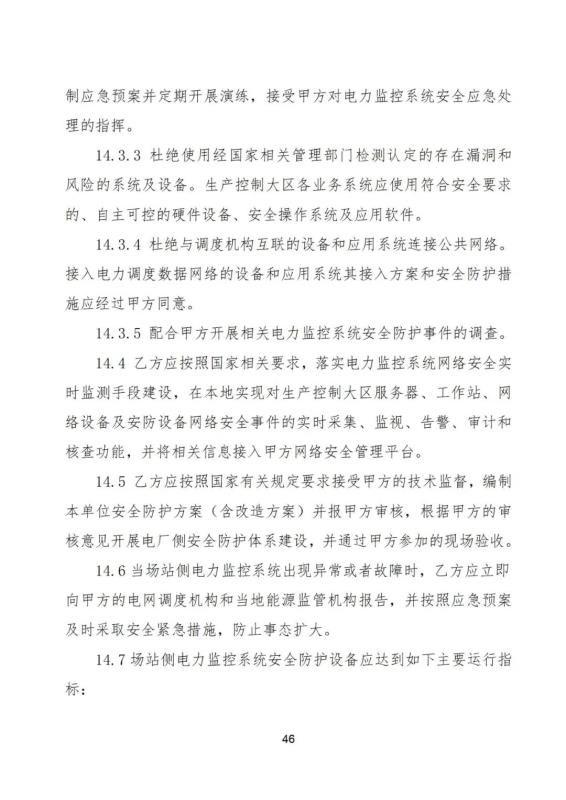 制应急预案并定期开展演练，接受甲方对电力监控系统安全应急处理的指挥。

14.3.3 杜绝使用经国家相关管理部门检测认定的存在漏洞和风险的系统及设备。生产控制大区各业务系统应使用符合安全要求的、自主可控的硬件设备、安全操作系统及应用软件。

14.3.4 杜绝与调度机构互联的设备和应用系统连接公共网络。接入电力调度数据网络的设备和应用系统其接入方案和安全防护措施应经过甲方同意。

14.3.5 配合甲方开展相关电力监控系统安全防护事件的调查。

14.4 乙方应按照国家相关要求，落实电力监控系统网络安全实时监测手段建设，在本地实现对生产控制大区服务器、工作站、网络设备及安防设备网络安全事件的实时采集、监视、告警、审计和核查功能，并将相关信息接入甲方网络安全管理平台。

14.5 乙方应按照国家有关规定要求接受甲方的技术监督，编制本单位安全防护方案（含改造方案）并报甲方审核，根据甲方的审核意见开展电厂侧安全防护体系建设，并通过甲方参加的现场验收。

14.6 当场站侧电力监控系统出现异常或者故障时，乙方应立即向甲方的电网调度机构和当地能源监管机构报告，并按照应急预案及时采取安全紧急措施，防止事态扩大。

14.7 场站侧电力监控系统安全防护设备应达到如下主要运行指标：

46